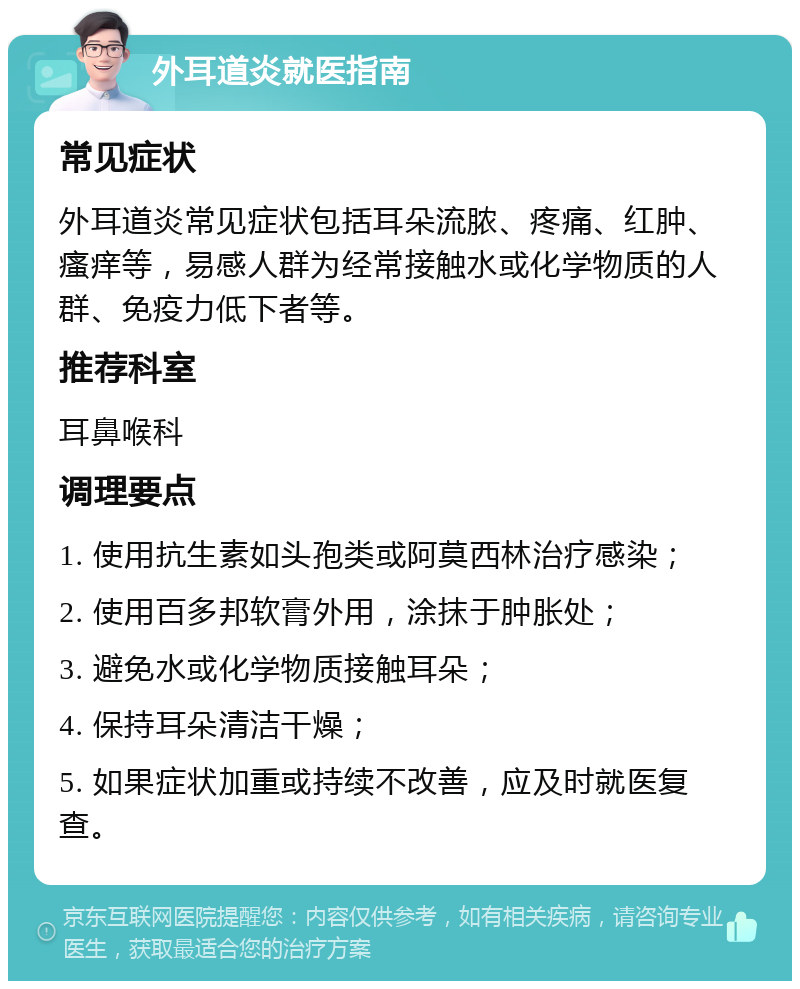 外耳道炎就医指南

常见症状

外耳道炎常见症状包括耳朵流脓、疼痛、红肿、瘙痒等，易感人群为经常接触水或化学物质的人群、免疫力低下者等。

推荐科室

耳鼻喉科

调理要点

1. 使用抗生素如头孢类或阿莫西林治疗感染；

2. 使用百多邦软膏外用，涂抹于肿胀处；

3. 避免水或化学物质接触耳朵；

4. 保持耳朵清洁干燥；

5. 如果症状加重或持续不改善，应及时就医复查。

京东互联网医院提醒您：内容仅供参考，如有相关疾病，请咨询专业医生，获取最适合您的治疗方案